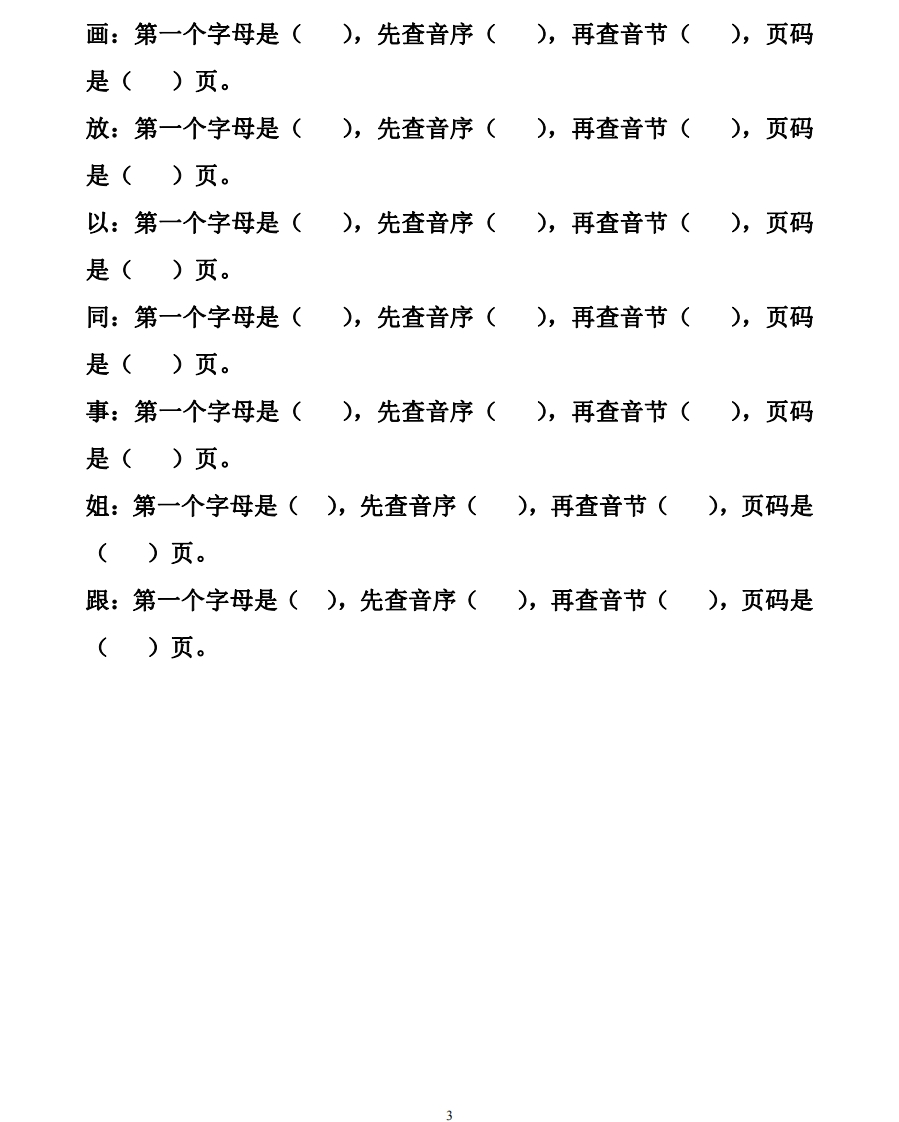 画：第一个字母是（　　），先查音序（　　），再查音节（　　），页码是（　　）页。

放：第一个字母是（　　），先查音序（　　），再查音节（　　），页码是（　　）页。

以：第一个字母是（　　），先查音序（　　），再查音节（　　），页码是（　　）页。

同：第一个字母是（　　），先查音序（　　），再查音节（　　），页码是（　　）页。

事：第一个字母是（　　），先查音序（　　），再查音节（　　），页码是（　　）页。

姐：第一个字母是（　），先查音序（　　），再查音节（　　），页码是（　　）页。

跟：第一个字母是（　），先查音序（　　），再查音节（　　），页码是（　　）页。

3